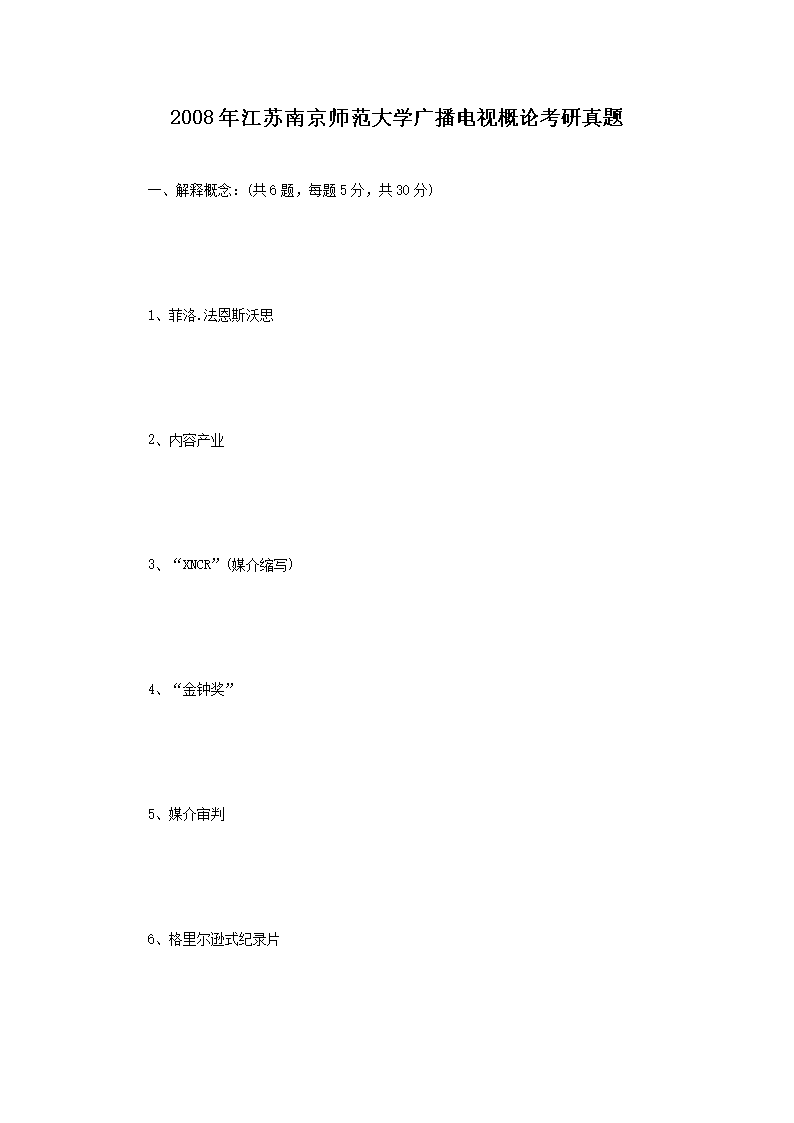 2008年江苏南京师范大学广播电视概论考研真题

一、解释概念:(共6题，每题5分，共30分)

1、菲洛.法恩斯沃思

2、内容产业

3、“XNCR”(媒介缩写)

4、“金钟奖”

5、媒介审判

6、格里尔逊式纪录片